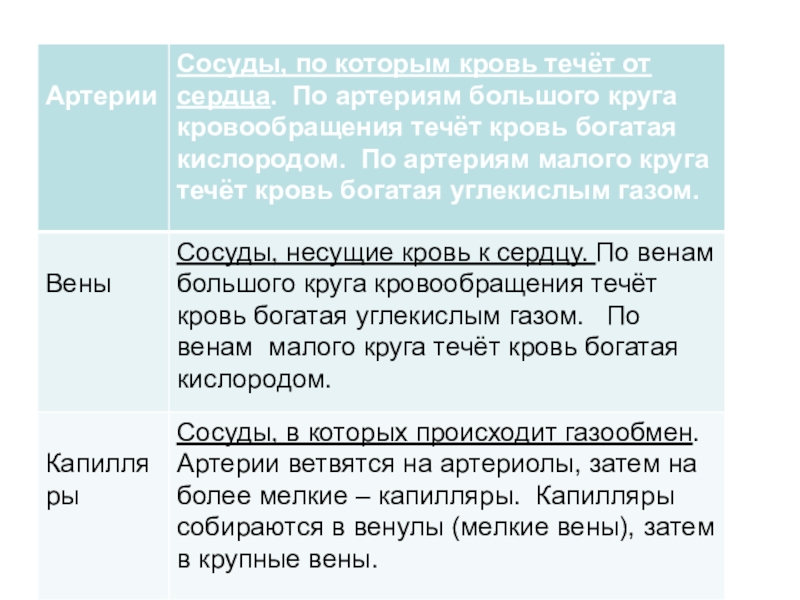 | Артерии | Сосуды, по которым кровь течёт от сердца. По артериям большого круга кровообращения течёт кровь богатая кислородом. По артериям малого круга течёт кровь богатая углекислым газом. |
|---|---|
| Вены | Сосуды, несущие кровь к сердцу. По венам большого круга кровообращения течёт кровь богатая углекислым газом. По венам малого круга течёт кровь богатая кислородом. |
| Капилляры | Сосуды, в которых происходит газообмен. Артерии ветвятся на артериолы, затем на более мелкие – капилляры. Капилляры собираются в венулы (мелкие вены), затем в крупные вены. |